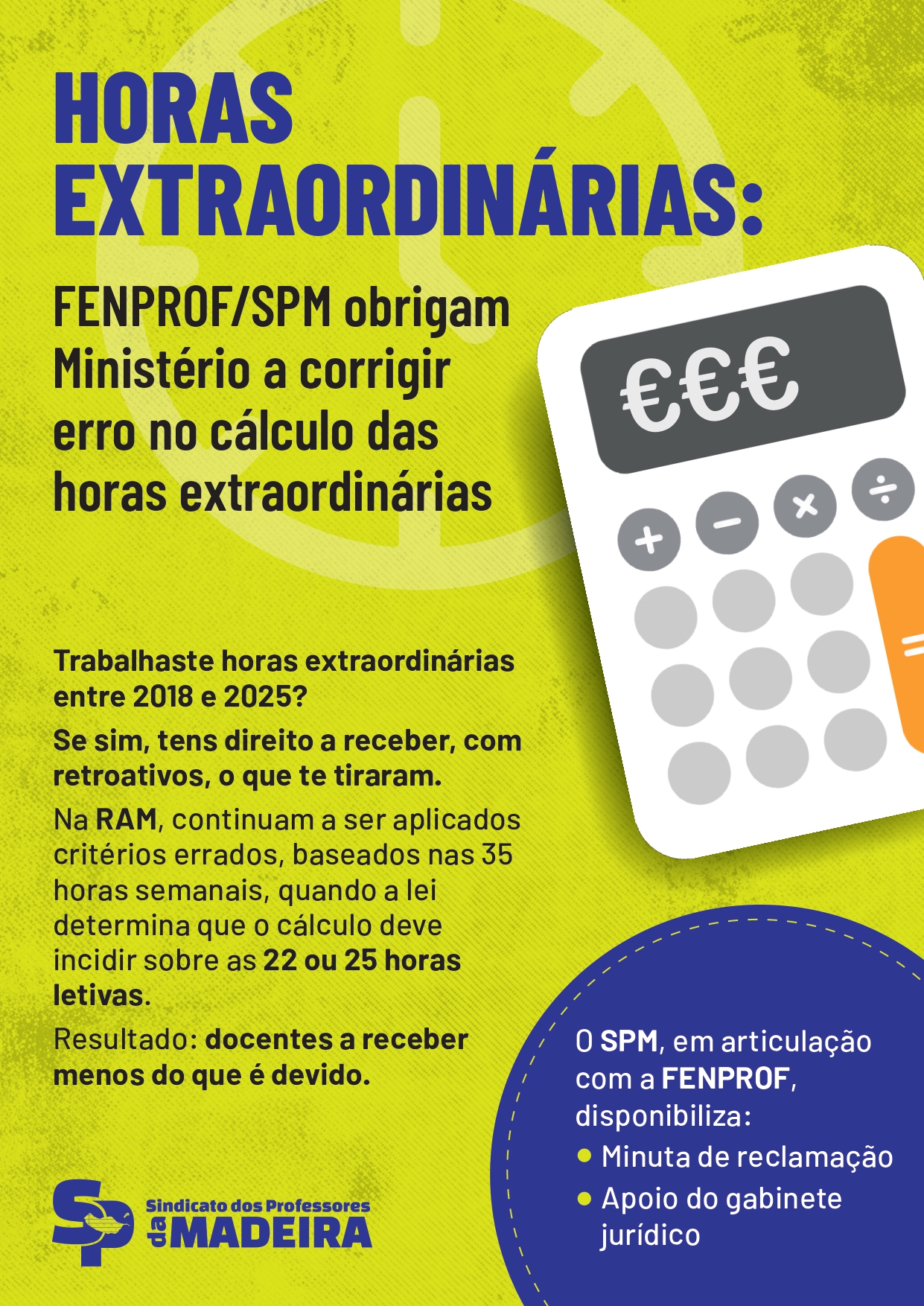 HORAS EXTRAORDINÁRIAS:

FENPROF/SPM obrigam Ministério a corrigir erro no cálculo das horas extraordinárias

€€€

+ − × ÷

=

Trabalhaste horas extraordinárias entre 2018 e 2025?

Se sim, tens direito a receber, com retroativos, o que te tiraram.

Na RAM, continuam a ser aplicados critérios errados, baseados nas 35 horas semanais, quando a lei determina que o cálculo deve incidir sobre as 22 ou 25 horas letivas.

Resultado: docentes a receber menos do que é devido.

O SPM, em articulação com a FENPROF, disponibiliza:
• Minuta de reclamação
• Apoio do gabinete jurídico

SP Sindicato dos Professores da MADEIRA